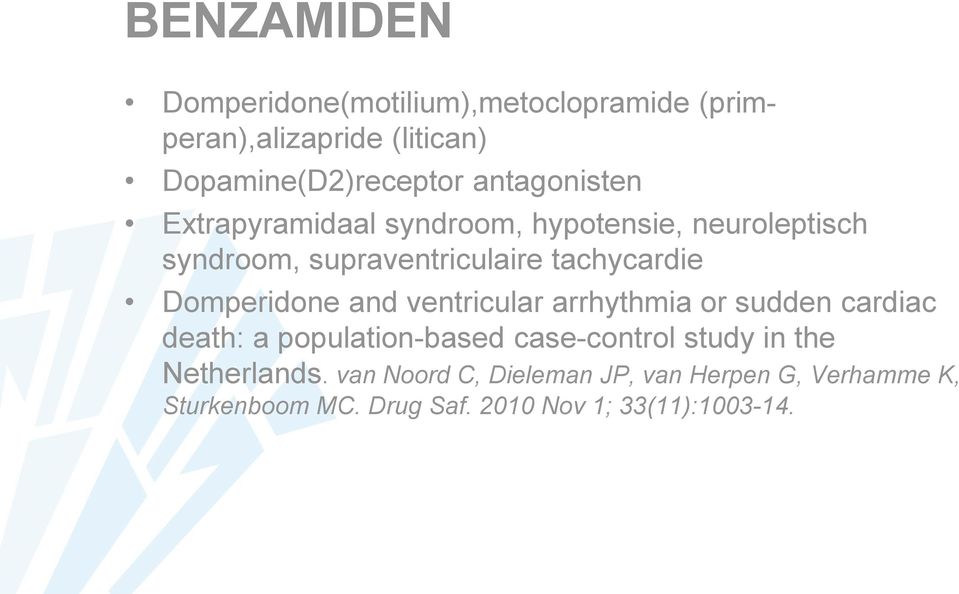 BENZAMIDEN

• Domperidone(motilium),metoclopramide (primperan),alizapride (litican)
• Dopamine(D2)receptor antagonisten
• Extrapyramidaal syndroom, hypotensie, neuroleptisch syndroom, supraventriculaire tachycardie
• Domperidone and ventricular arrhythmia or sudden cardiac death: a population-based case-control study in the Netherlands. van Noord C, Dieleman JP, van Herpen G, Verhamme K, Sturkenboom MC. Drug Saf. 2010 Nov 1; 33(11):1003-14.